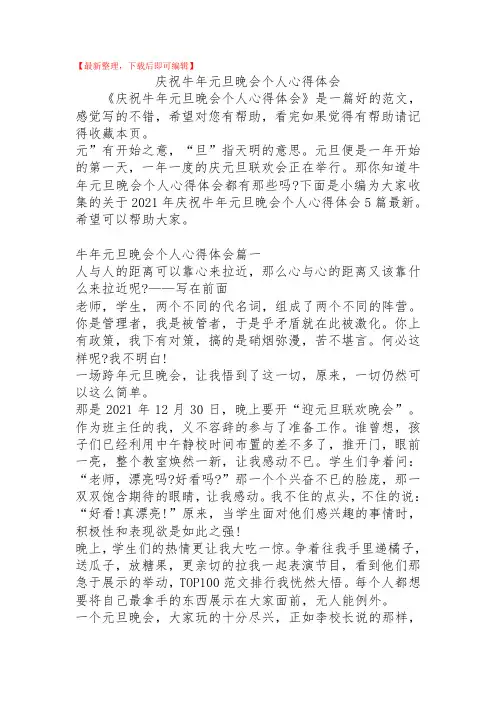 【最新整理，下载后即可编辑】

庆祝牛年元旦晚会个人心得体会

《庆祝牛年元旦晚会个人心得体会》是一篇好的范文，感觉写的不错，希望对您有帮助，看完如果觉得有帮助请记得收藏本页。

元”有开始之意，“旦”指天明的意思。元旦便是一年开始的第一天，一年一度的庆元旦联欢会正在举行。那你知道牛年元旦晚会个人心得体会都有那些吗?下面是小编为大家收集的关于2021年庆祝牛年元旦晚会个人心得体会5篇最新。希望可以帮助大家。

牛年元旦晚会个人心得体会篇一

人与人的距离可以靠心来拉近，那么心与心的距离又该靠什么来拉近呢?——写在前面

老师，学生，两个不同的代名词，组成了两个不同的阵营。你是管理者，我是被管者，于是乎矛盾就在此被激化。你上有政策，我下有对策，搞的是硝烟弥漫，苦不堪言。何必这样呢?我不明白!

一场跨年元旦晚会，让我悟到了这一切，原来，一切仍然可以这么简单。

那是2021年12月30日，晚上要开“迎元旦联欢晚会”。作为班主任的我，义不容辞的参与了准备工作。谁曾想，孩子们已经利用中午静校时间布置的差不多了，推开门，眼前一亮，整个教室焕然一新，让我感动不已。学生们争着问：“老师，漂亮吗?好看吗?”那一个个兴奋不已的脸庞，那一双双饱含期待的眼睛，让我感动。我不住的点头，不住的说：“好看!真漂亮!”原来，当学生面对他们感兴趣的事情时，积极性和表现欲是如此之强!

晚上，学生们的热情更让我大吃一惊。争着往我手里递橘子，送瓜子，放糖果，更亲切的拉我一起表演节目，看到他们那急于展示的举动，TOP100范文排行我恍然大悟。每个人都想要将自己最拿手的东西展示在大家面前，无人能例外。

一个元旦晚会，大家玩的十分尽兴，正如李校长说的那样，